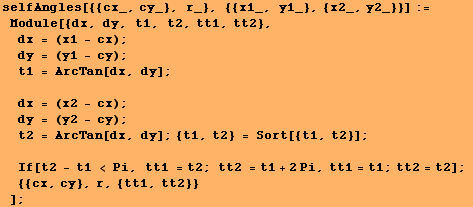 selfAngles[{{cx_, cy_}, r_}, {{x1_, y1_}, {x2_, y2_}}] :=
Module[{dx, dy, t1, t2, tt1, tt2},
dx = (x1 - cx);
dy = (y1 - cy);
t1 = ArcTan[dx, dy];

dx = (x2 - cx);
dy = (y2 - cy);
t2 = ArcTan[dx, dy]; {t1, t2} = Sort[{t1, t2}];

If[t2 - t1 < Pi, tt1 = t2; tt2 = t1 + 2 Pi, tt1 = t1; tt2 = t2];
{{cx, cy}, r, {tt1, tt2}}
];